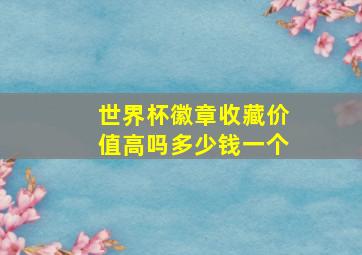 世界杯徽章收藏价值高吗多少钱一个